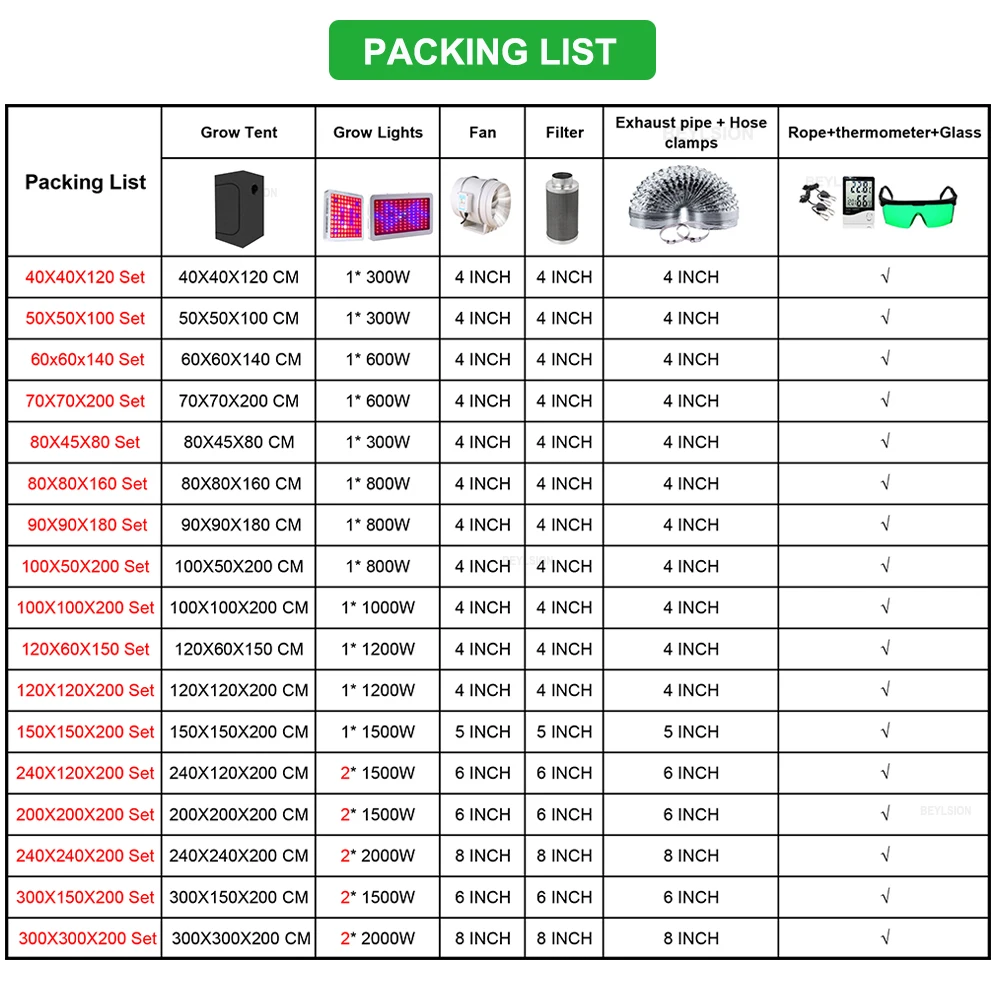 PACKING LIST

| Packing List | Grow Tent | Grow Lights | Fan | Filter | Exhaust pipe + Hose clamps | Rope+thermometer+Glass |
|---|---|---|---|---|---|---|
| 40X40X120 Set | 40X40X120 CM | 1* 300W | 4 INCH | 4 INCH | 4 INCH | √ |
| 50X50X100 Set | 50X50X100 CM | 1* 300W | 4 INCH | 4 INCH | 4 INCH | √ |
| 60x60x140 Set | 60X60X140 CM | 1* 600W | 4 INCH | 4 INCH | 4 INCH | √ |
| 70X70X200 Set | 70X70X200 CM | 1* 600W | 4 INCH | 4 INCH | 4 INCH | √ |
| 80X45X80 Set | 80X45X80 CM | 1* 300W | 4 INCH | 4 INCH | 4 INCH | √ |
| 80X80X160 Set | 80X80X160 CM | 1* 800W | 4 INCH | 4 INCH | 4 INCH | √ |
| 90X90X180 Set | 90X90X180 CM | 1* 800W | 4 INCH | 4 INCH | 4 INCH | √ |
| 100X50X200 Set | 100X50X200 CM | 1* 800W | 4 INCH | 4 INCH | 4 INCH | √ |
| 100X100X200 Set | 100X100X200 CM | 1* 1000W | 4 INCH | 4 INCH | 4 INCH | √ |
| 120X60X150 Set | 120X60X150 CM | 1* 1200W | 4 INCH | 4 INCH | 4 INCH | √ |
| 120X120X200 Set | 120X120X200 CM | 1* 1200W | 4 INCH | 4 INCH | 4 INCH | √ |
| 150X150X200 Set | 150X150X200 CM | 1* 1500W | 5 INCH | 5 INCH | 5 INCH | √ |
| 240X120X200 Set | 240X120X200 CM | 2* 1500W | 6 INCH | 6 INCH | 6 INCH | √ |
| 200X200X200 Set | 200X200X200 CM | 2* 1500W | 6 INCH | 6 INCH | 6 INCH | √ |
| 240X240X200 Set | 240X240X200 CM | 2* 2000W | 8 INCH | 8 INCH | 8 INCH | √ |
| 300X150X200 Set | 300X150X200 CM | 2* 1500W | 6 INCH | 6 INCH | 6 INCH | √ |
| 300X300X200 Set | 300X300X200 CM | 2* 2000W | 8 INCH | 8 INCH | 8 INCH | √ |

BEYLSION